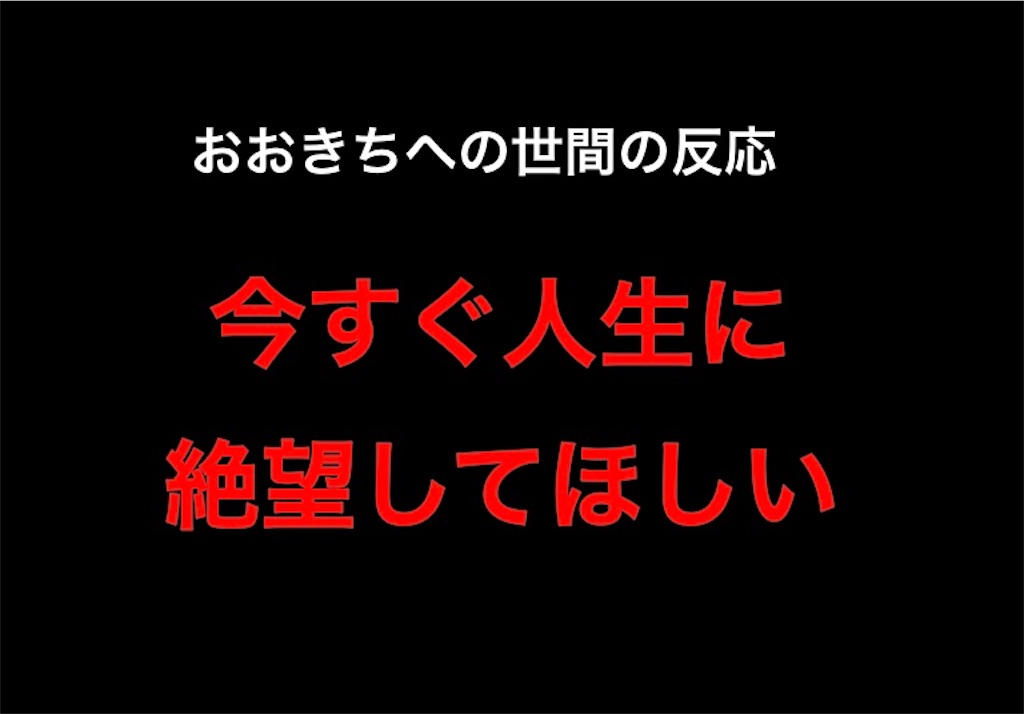 おおきちへの世間の反応

今すぐ人生に
絶望してほしい